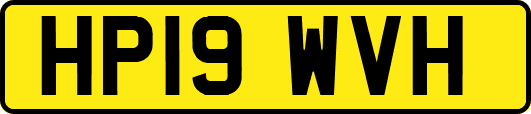 HP19 WVH